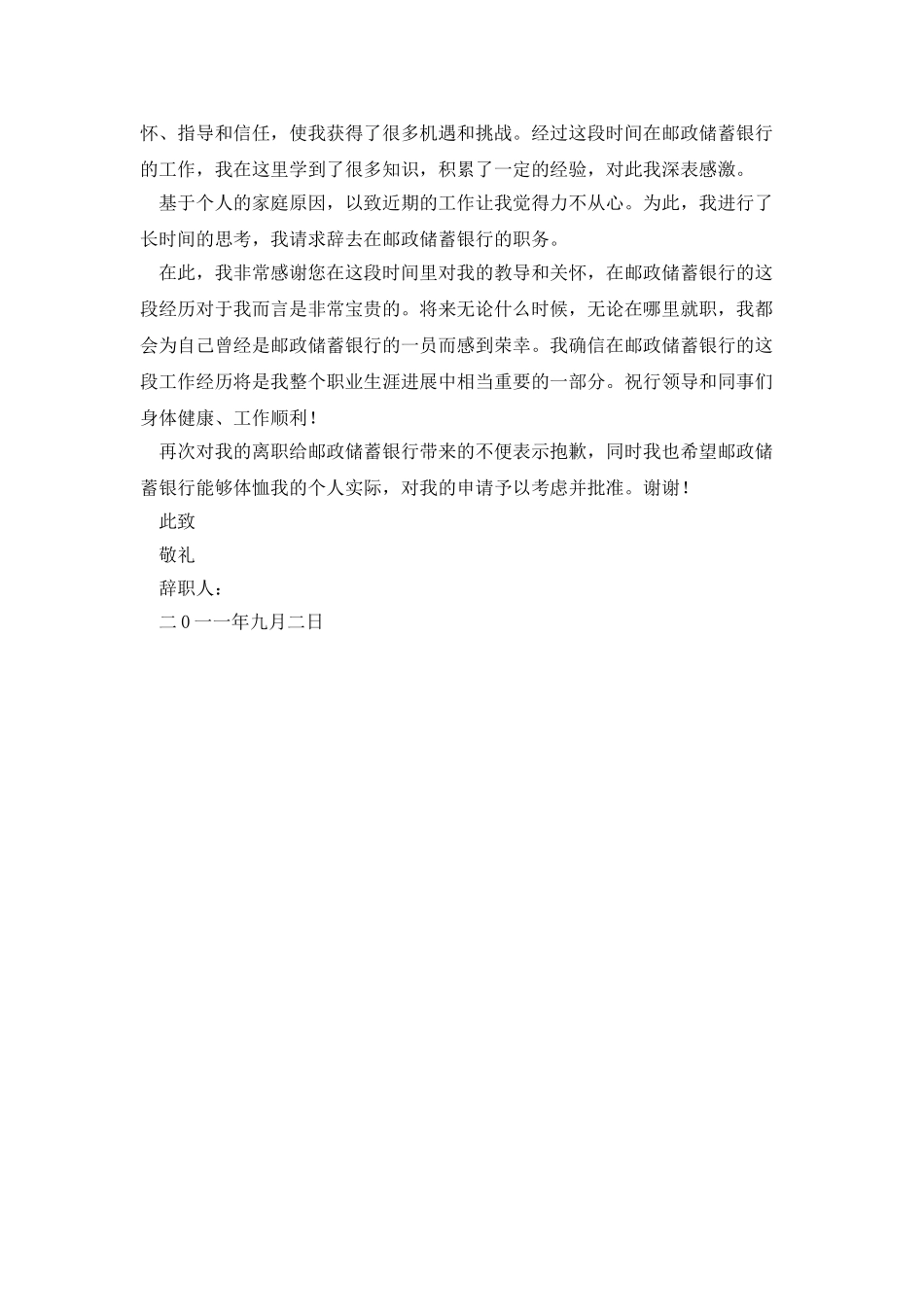 怀、指导和信任，使我获得了很多机遇和挑战。经过这段时间在邮政储蓄银行的工作，我在这里学到了很多知识，积累了一定的经验，对此我深表感激。

基于个人的家庭原因，以致近期的工作让我觉得力不从心。为此，我进行了长时间的思考，我请求辞去在邮政储蓄银行的职务。

在此，我非常感谢您在这段时间里对我的教导和关怀，在邮政储蓄银行的这段经历对于我而言是非常宝贵的。将来无论什么时候，无论在哪里就职，我都会为自己曾经是邮政储蓄银行的一员而感到荣幸。我确信在邮政储蓄银行的这段工作经历将是我整个职业生涯进展中相当重要的一部分。祝行领导和同事们身体健康、工作顺利！

再次对我的离职给邮政储蓄银行带来的不便表示抱歉，同时我也希望邮政储蓄银行能够体恤我的个人实际，对我的申请予以考虑并批准。谢谢！

此致

敬礼

辞职人：

二0一一年九月二日